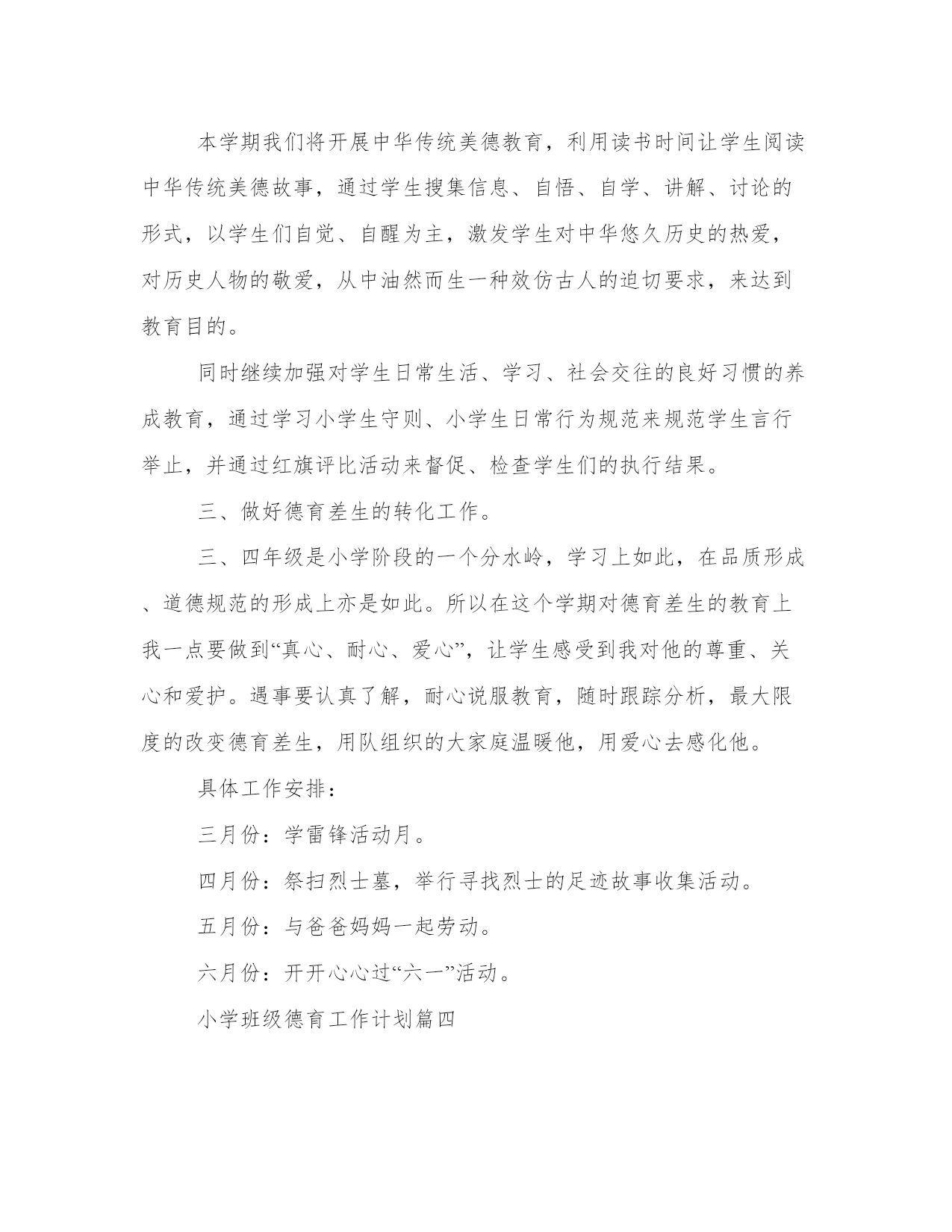 本学期我们将开展中华传统美德教育，利用读书时间让学生阅读中华传统美德故事，通过学生搜集信息、自悟、自学、讲解、讨论的形式，以学生们自觉、自醒为主，激发学生对中华悠久历史的热爱，对历史人物的敬爱，从中油然而生一种效仿古人的迫切要求，来达到教育目的。

同时继续加强对学生日常生活、学习、社会交往的良好习惯的养成教育，通过学习小学生守则、小学生日常行为规范来规范学生言行举止，并通过红旗评比活动来督促、检查学生们的执行结果。

三、做好德育差生的转化工作。

三、四年级是小学阶段的一个分水岭，学习上如此，在品质形成、道德规范的形成上亦是如此。所以在这个学期对德育差生的教育上我一点要做到“真心、耐心、爱心”，让学生感受到我对他的尊重、关心和爱护。遇事要认真了解，耐心说服教育，随时跟踪分析，最大限度的改变德育差生，用队组织的大家庭温暖他，用爱心去感化他。

具体工作安排：

三月份：学雷锋活动月。

四月份：祭扫烈士墓，举行寻找烈士的足迹故事收集活动。

五月份：与爸爸妈妈一起劳动。

六月份：开开心心过“六一”活动。

小学班级德育工作计划篇四